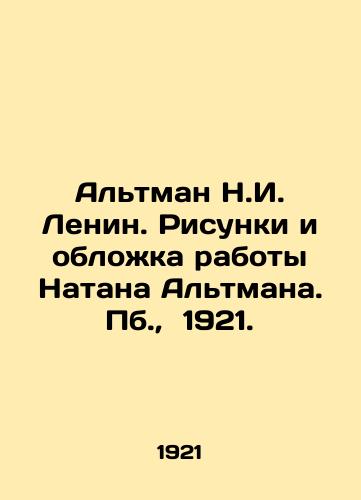 Альтман Н.И. Ленин. Рисунки и обложка работы Натана Альтмана. Пб., 1921.

1921